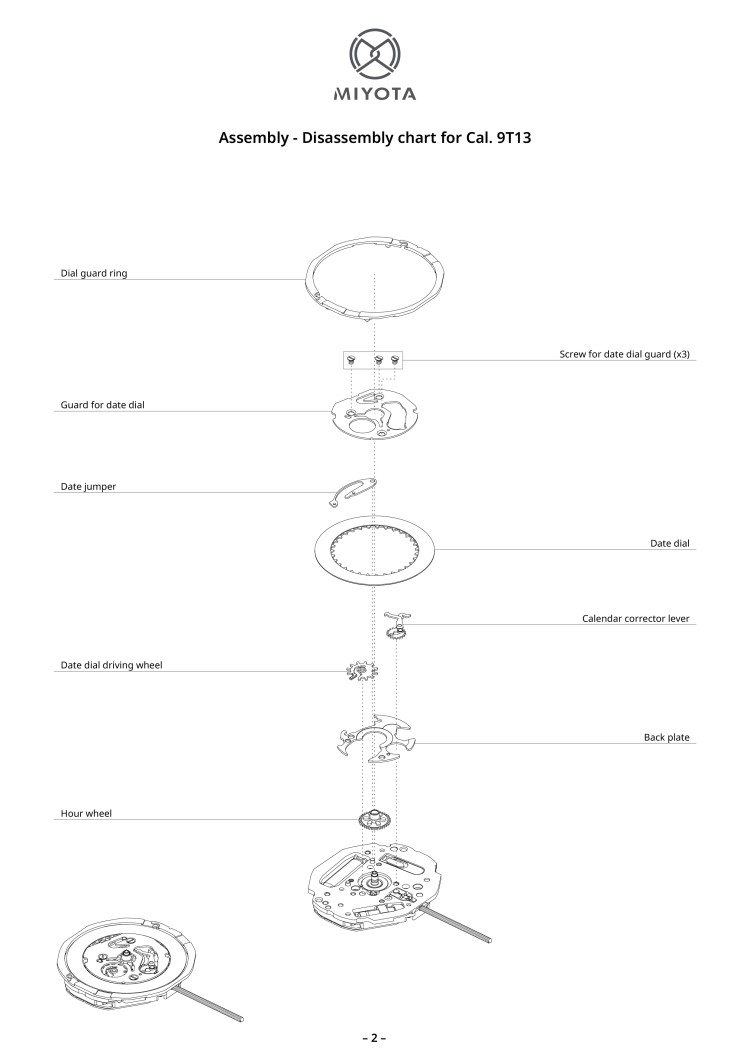 MIYOTA

Assembly - Disassembly chart for Cal. 9T13

Dial guard ring

Screw for date dial guard (x3)

Guard for date dial

Date jumper

Date dial

Calendar corrector lever

Date dial driving wheel

Back plate

Hour wheel

– 2 –